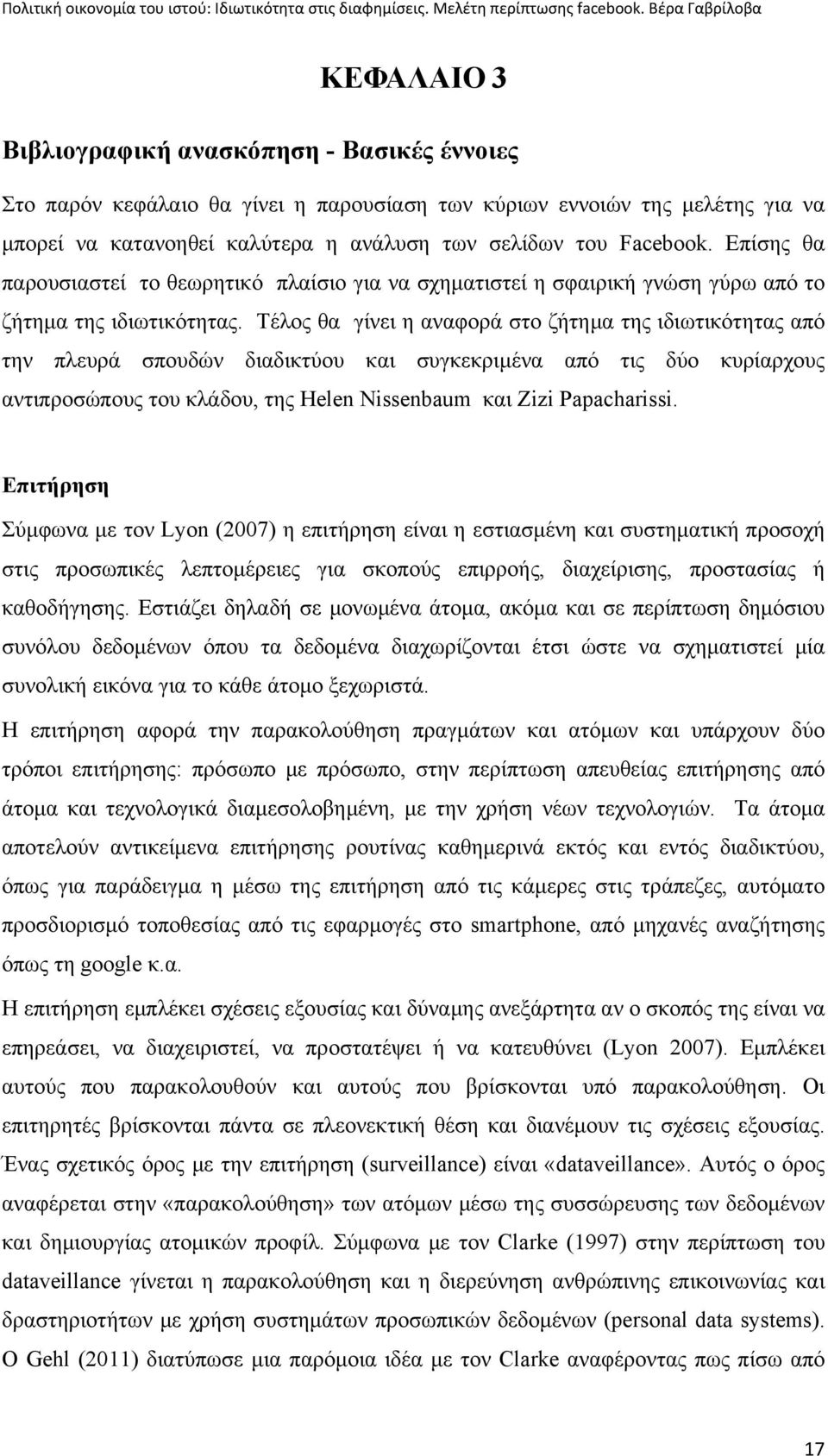 Πολιτική οικονομία του ιστού: Ιδιωτικότητα στις διαφημίσεις. Μελέτη περίπτωσης facebook. Βέρα Γαβρίλοβα

ΚΕΦΑΛΑΙΟ 3

Βιβλιογραφική ανασκόπηση - Βασικές έννοιες

Στο παρόν κεφάλαιο θα γίνει η παρουσίαση των κύριων εννοιών της μελέτης για να μπορεί να κατανοηθεί καλύτερα η ανάλυση των σελίδων του Facebook. Επίσης θα παρουσιαστεί το θεωρητικό πλαίσιο για να σχηματιστεί η σφαιρική γνώση γύρω από το ζήτημα της ιδιωτικότητας. Τέλος θα γίνει η αναφορά στο ζήτημα της ιδιωτικότητας από την πλευρά σπουδών διαδικτύου και συγκεκριμένα από τις δύο κυρίαρχους αντιπροσώπους του κλάδου, της Helen Nissenbaum και Zizi Papacharissi.

Επιτήρηση

Σύμφωνα με τον Lyon (2007) η επιτήρηση είναι η εστιασμένη και συστηματική προσοχή στις προσωπικές λεπτομέρειες για σκοπούς επιρροής, διαχείρισης, προστασίας ή καθοδήγησης. Εστιάζει δηλαδή σε μονωμένα άτομα, ακόμα και σε περίπτωση δημόσιου συνόλου δεδομένων όπου τα δεδομένα διαχωρίζονται έτσι ώστε να σχηματιστεί μία συνολική εικόνα για το κάθε άτομο ξεχωριστά.

Η επιτήρηση αφορά την παρακολούθηση πραγμάτων και ατόμων και υπάρχουν δύο τρόποι επιτήρησης: πρόσωπο με πρόσωπο, στην περίπτωση απευθείας επιτήρησης από άτομα και τεχνολογικά διαμεσολοβημένη, με την χρήση νέων τεχνολογιών. Τα άτομα αποτελούν αντικείμενα επιτήρησης ρουτίνας καθημερινά εκτός και εντός διαδικτύου, όπως για παράδειγμα η μέσω της επιτήρηση από τις κάμερες στις τράπεζες, αυτόματο προσδιορισμό τοποθεσίας από τις εφαρμογές στο smartphone, από μηχανές αναζήτησης όπως τη google κ.α.

Η επιτήρηση εμπλέκει σχέσεις εξουσίας και δύναμης ανεξάρτητα αν ο σκοπός της είναι να επηρεάσει, να διαχειριστεί, να προστατέψει ή να κατευθύνει (Lyon 2007). Εμπλέκει αυτούς που παρακολουθούν και αυτούς που βρίσκονται υπό παρακολούθηση. Οι επιτηρητές βρίσκονται πάντα σε πλεονεκτική θέση και διανέμουν τις σχέσεις εξουσίας. Ένας σχετικός όρος με την επιτήρηση (surveillance) είναι «dataveillance». Αυτός ο όρος αναφέρεται στην «παρακολούθηση» των ατόμων μέσω της συσσώρευσης των δεδομένων και δημιουργίας ατομικών προφίλ. Σύμφωνα με τον Clarke (1997) στην περίπτωση του dataveillance γίνεται η παρακολούθηση και η διερεύνηση ανθρώπινης επικοινωνίας και δραστηριοτήτων με χρήση συστημάτων προσωπικών δεδομένων (personal data systems). Ο Gehl (2011) διατύπωσε μια παρόμοια ιδέα με τον Clarke αναφέροντας πως πίσω από

17